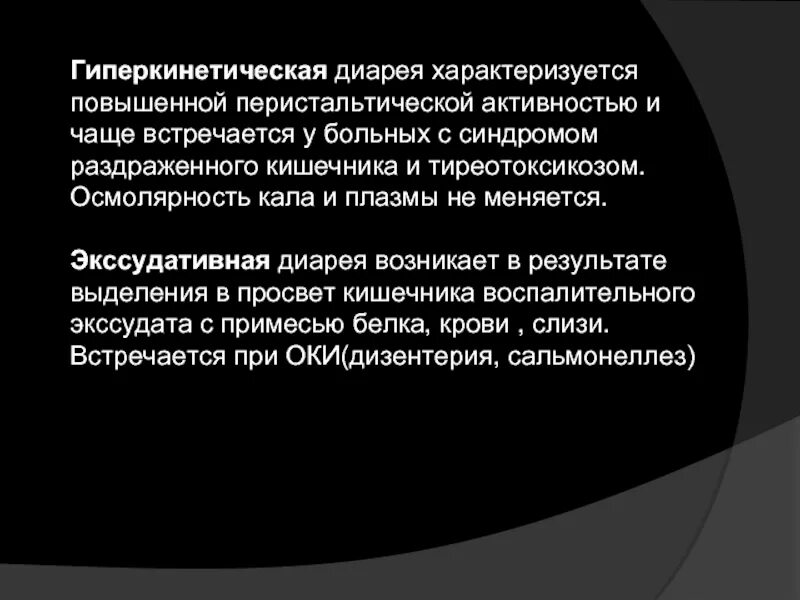 Гиперкинетическая диарея характеризуется повышенной перистальтической активностью и чаще встречается у больных с синдромом раздраженного кишечника и тиреотоксикозом. Осмолярность кала и плазмы не меняется.

Экссудативная диарея возникает в результате выделения в просвет кишечника воспалительного экссудата с примесью белка, крови , слизи. Встречается при ОКИ(дизентерия, сальмонеллез)